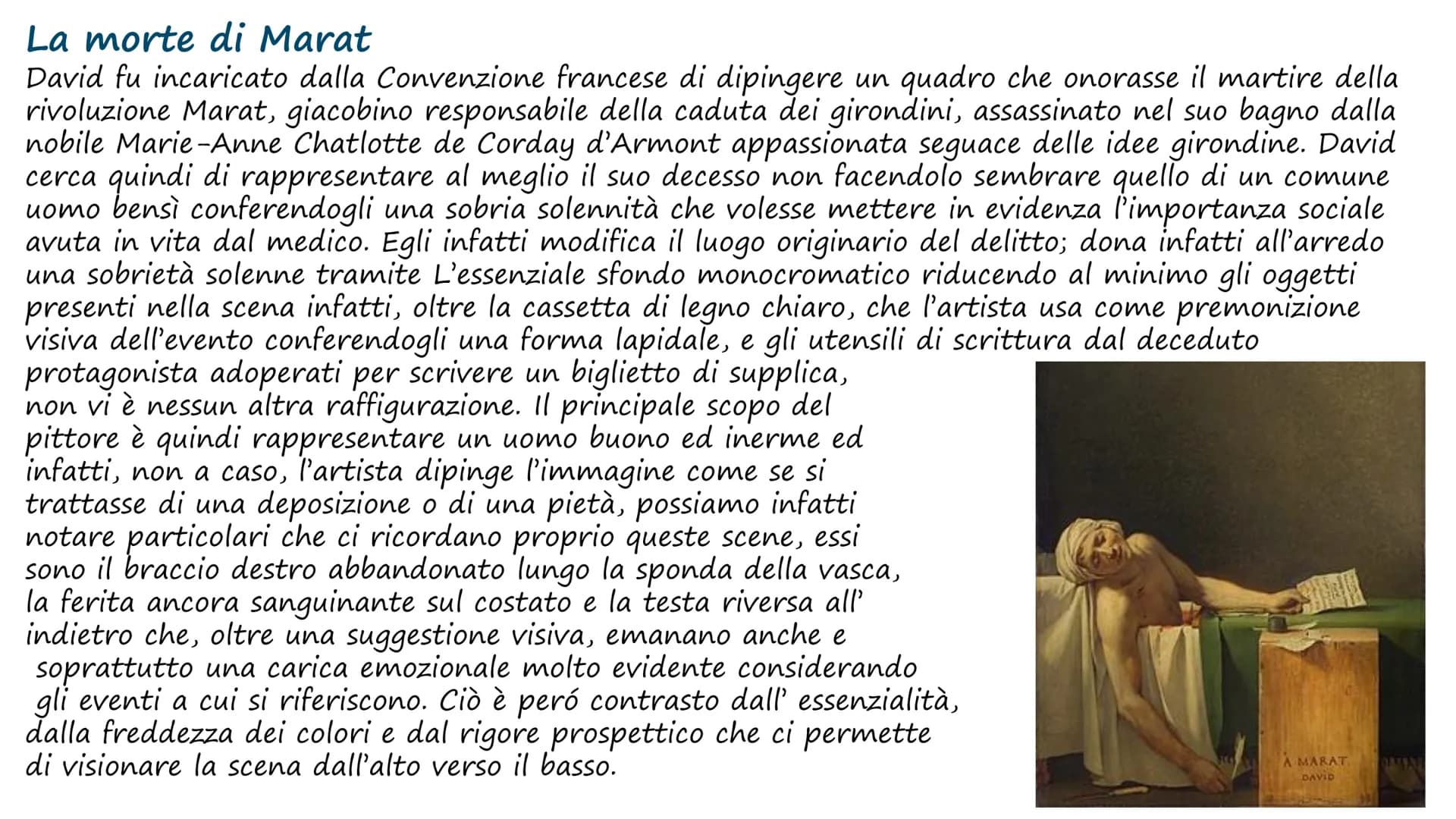 La morte di Marat

David fu incaricato dalla Convenzione francese di dipingere un quadro che onorasse il martire della rivoluzione Marat, giacobino responsabile della caduta dei girondini, assassinato nel suo bagno dalla nobile Marie-Anne Chatlotte de Corday d'Armont appassionata seguace delle idee girondine. David cerca quindi di rappresentare al meglio il suo decesso non facendolo sembrare quello di un comune uomo bensì conferendogli una sobria solennità che volesse mettere in evidenza l'importanza sociale avuta in vita dal medico. Egli infatti modifica il luogo originario del delitto; dona infatti all'arredo una sobrietà solenne tramite L'essenziale sfondo monocromatico riducendo al minimo gli oggetti presenti nella scena infatti, oltre la cassetta di legno chiaro, che l'artista usa come premonizione visiva dell'evento conferendogli una forma lapidale, e gli utensili di scrittura dal deceduto protagonista adoperati per scrivere un biglietto di supplica, non vi è nessun altra raffigurazione. Il principale scopo del pittore è quindi rappresentare un uomo buono ed inerme ed infatti, non a caso, l'artista dipinge l'immagine come se si trattasse di una deposizione o di una pietà, possiamo infatti notare particolari che ci ricordano proprio queste scene, essi sono il braccio destro abbandonato lungo la sponda della vasca, la ferita ancora sanguinante sul costato e la testa riversa all' indietro che, oltre una suggestione visiva, emanano anche e soprattutto una carica emozionale molto evidente considerando gli eventi a cui si riferiscono. Ciò è peró contrasto dall' essenzialità, dalla freddezza dei colori e dal rigore prospettico che ci permette di visionare la scena dall'alto verso il basso.

À MARAT
DAVID